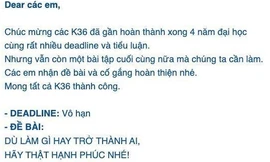 Dear các em,

Chúc mừng các K36 đã gần hoàn thành xong 4 năm đại học cùng rất nhiều deadline và tiểu luận.
Nhưng vẫn còn một bài tập cuối cùng nữa mà chúng ta cần làm.
Các em nhận đề bài và cố gắng hoàn thiện nhé.
Mong tất cả K36 thành công.

- DEADLINE: Vô hạn
- ĐỀ BÀI:
DÙ LÀM GÌ HAY TRỞ THÀNH AI,
HÃY THẬT HẠNH PHÚC NHÉ!